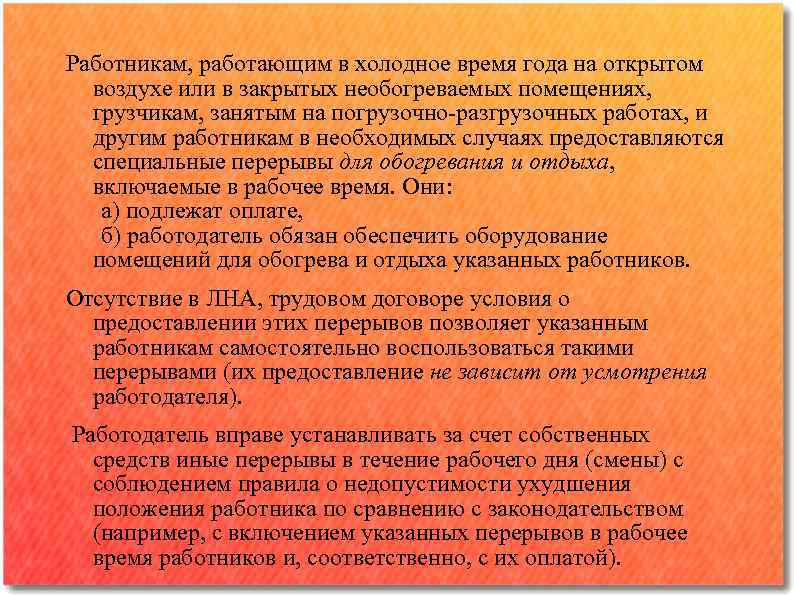 Работникам, работающим в холодное время года на открытом воздухе или в закрытых необогреваемых помещениях, грузчикам, занятым на погрузочно-разгрузочных работах, и другим работникам в необходимых случаях предоставляются специальные перерывы для обогревания и отдыха, включаемые в рабочее время. Они:
а) подлежат оплате,
б) работодатель обязан обеспечить оборудование помещений для обогрева и отдыха указанных работников.

Отсутствие в ЛНА, трудовом договоре условия о предоставлении этих перерывов позволяет указанным работникам самостоятельно воспользоваться такими перерывами (их предоставление не зависит от усмотрения работодателя).

Работодатель вправе устанавливать за счет собственных средств иные перерывы в течение рабочего дня (смены) с соблюдением правила о недопустимости ухудшения положения работника по сравнению с законодательством (например, с включением указанных перерывов в рабочее время работников и, соответственно, с их оплатой).